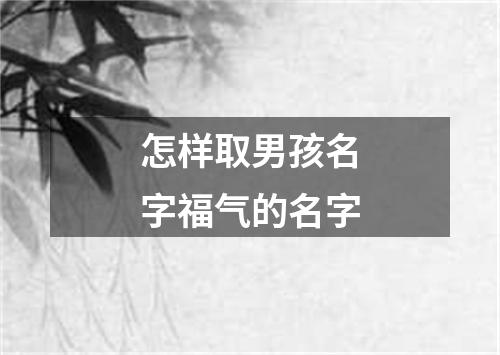 怎样取男孩名字福气的名字